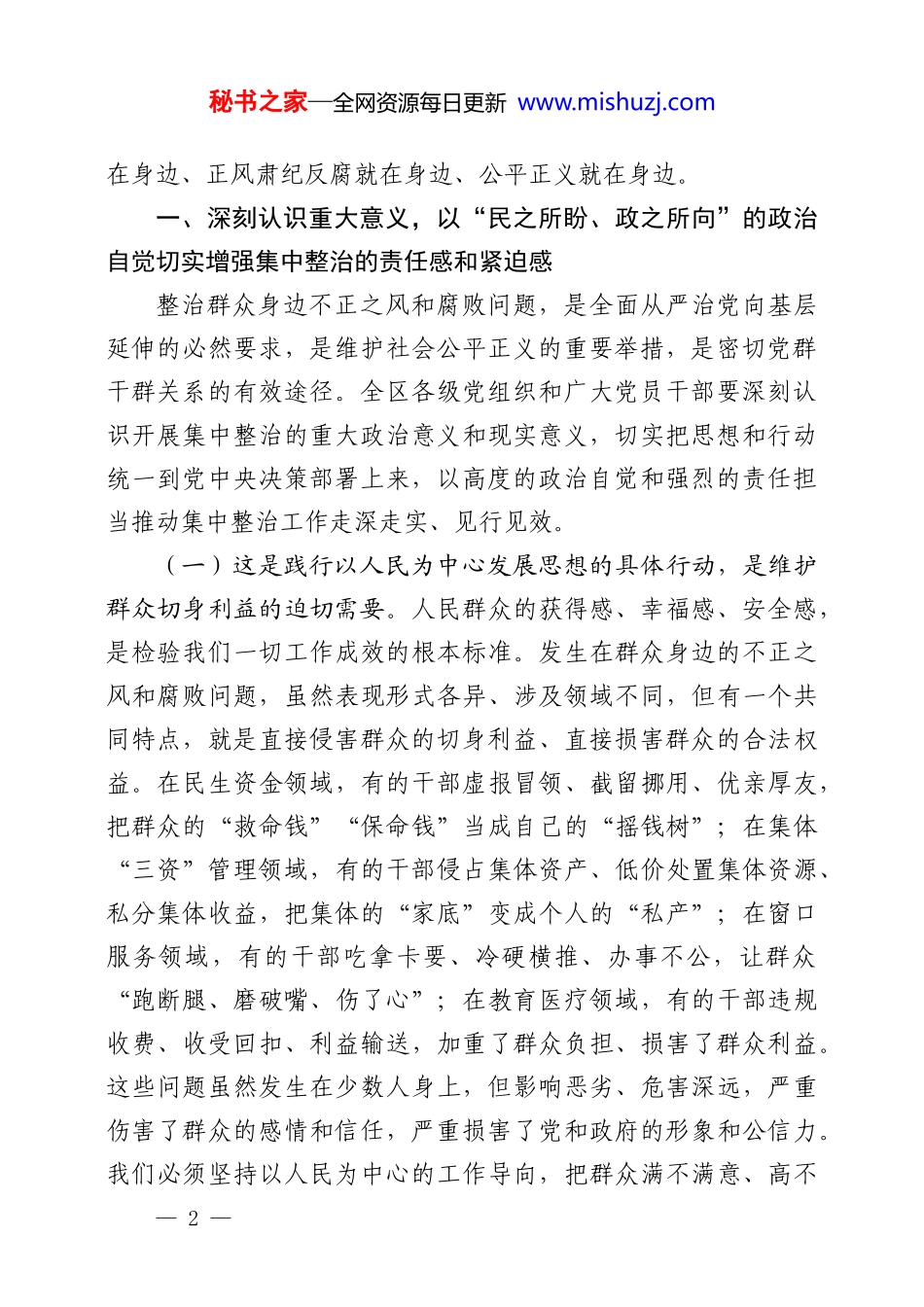 秘书之家—全网资源每日更新 www.mishuzj.com

在身边、正风肃纪反腐就在身边、公平正义就在身边。

一、深刻认识重大意义，以“民之所盼、政之所向”的政治自觉切实增强集中整治的责任感和紧迫感

整治群众身边不正之风和腐败问题，是全面从严治党向基层延伸的必然要求，是维护社会公平正义的重要举措，是密切党群干群关系的有效途径。全区各级党组织和广大党员干部要深刻认识开展集中整治的重大政治意义和现实意义，切实把思想和行动统一到党中央决策部署上来，以高度的政治自觉和强烈的责任担当推动集中整治工作走深走实、见行见效。

（一）这是践行以人民为中心发展思想的具体行动，是维护群众切身利益的迫切需要。人民群众的获得感、幸福感、安全感，是检验我们一切工作成效的根本标准。发生在群众身边的不正之风和腐败问题，虽然表现形式各异、涉及领域不同，但有一个共同特点，就是直接侵害群众的切身利益、直接损害群众的合法权益。在民生资金领域，有的干部虚报冒领、截留挪用、优亲厚友，把群众的“救命钱”“保命钱”当成自己的“摇钱树”；在集体“三资”管理领域，有的干部侵占集体资产、低价处置集体资源、私分集体收益，把集体的“家底”变成个人的“私产”；在窗口服务领域，有的干部吃拿卡要、冷硬横推、办事不公，让群众“跑断腿、磨破嘴、伤了心”；在教育医疗领域，有的干部违规收费、收受回扣、利益输送，加重了群众负担、损害了群众利益。这些问题虽然发生在少数人身上，但影响恶劣、危害深远，严重伤害了群众的感情和信任，严重损害了党和政府的形象和公信力。我们必须坚持以人民为中心的工作导向，把群众满不满意、高不

— 2 —